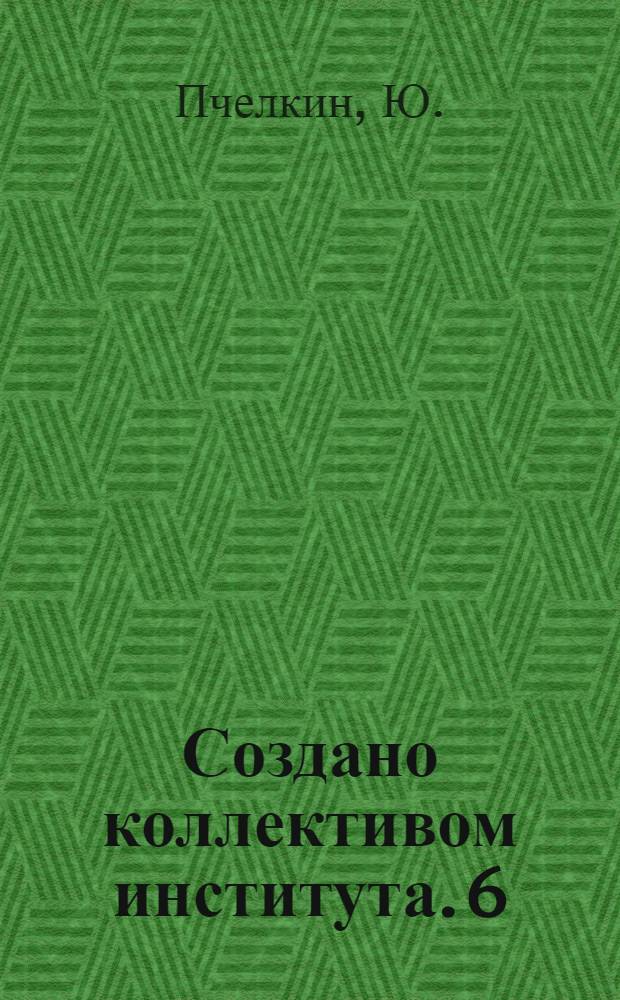 Пчелкин, Ю.

Создано коллективом института. 6